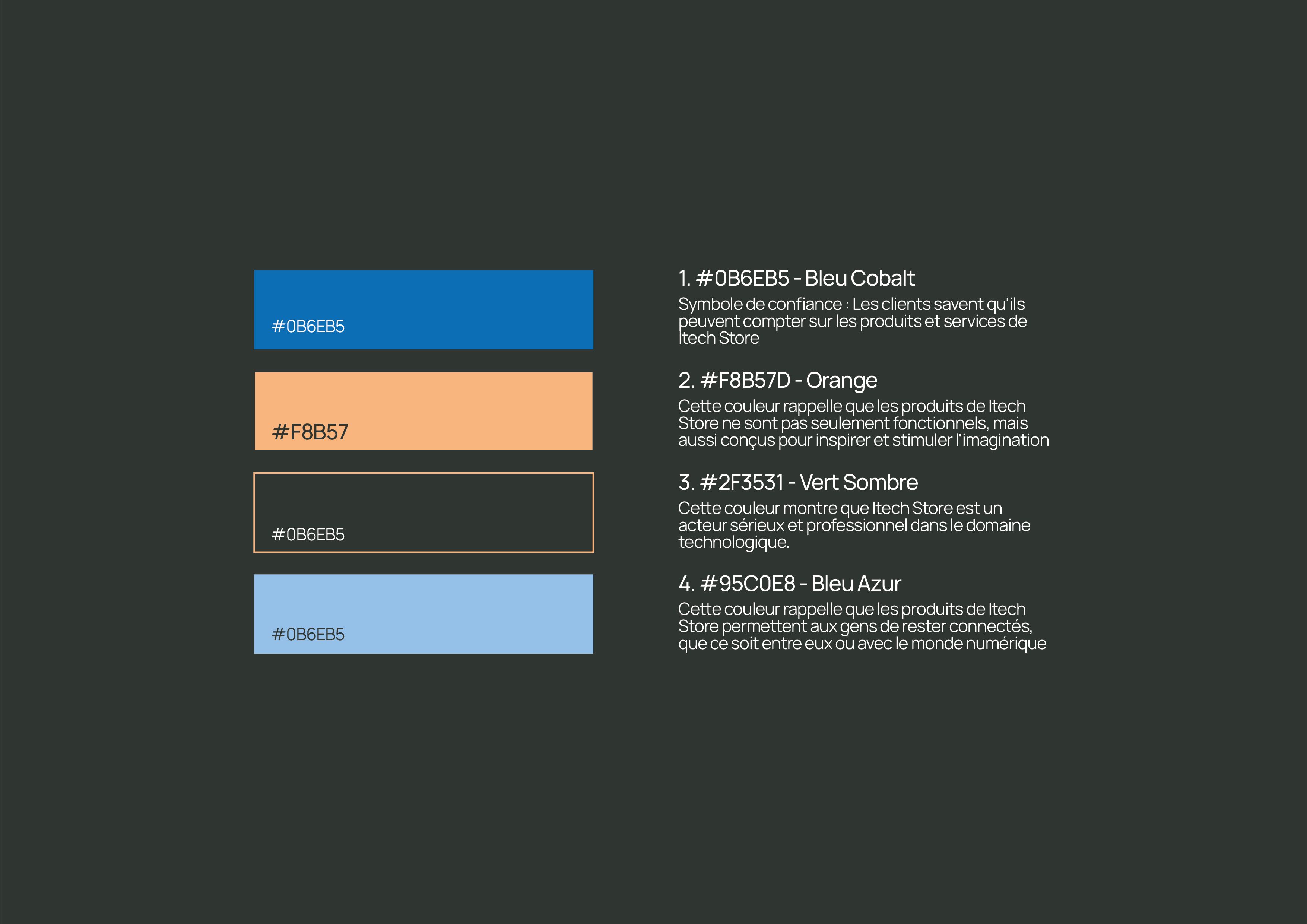 #0B6EB5

#F8B57

#0B6EB5

#0B6EB5

1. #0B6EB5 - Bleu Cobalt

Symbole de confiance : Les clients savent qu'ils peuvent compter sur les produits et services de Itech Store

2. #F8B57D - Orange

Cette couleur rappelle que les produits de Itech Store ne sont pas seulement fonctionnels, mais aussi conçus pour inspirer et stimuler l'imagination

3. #2F3531 - Vert Sombre

Cette couleur montre que Itech Store est un acteur sérieux et professionnel dans le domaine technologique.

4. #95C0E8 - Bleu Azur

Cette couleur rappelle que les produits de Itech Store permettent aux gens de rester connectés, que ce soit entre eux ou avec le monde numérique